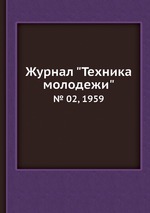 Журнал "Техника молодежи"

№ 02, 1959